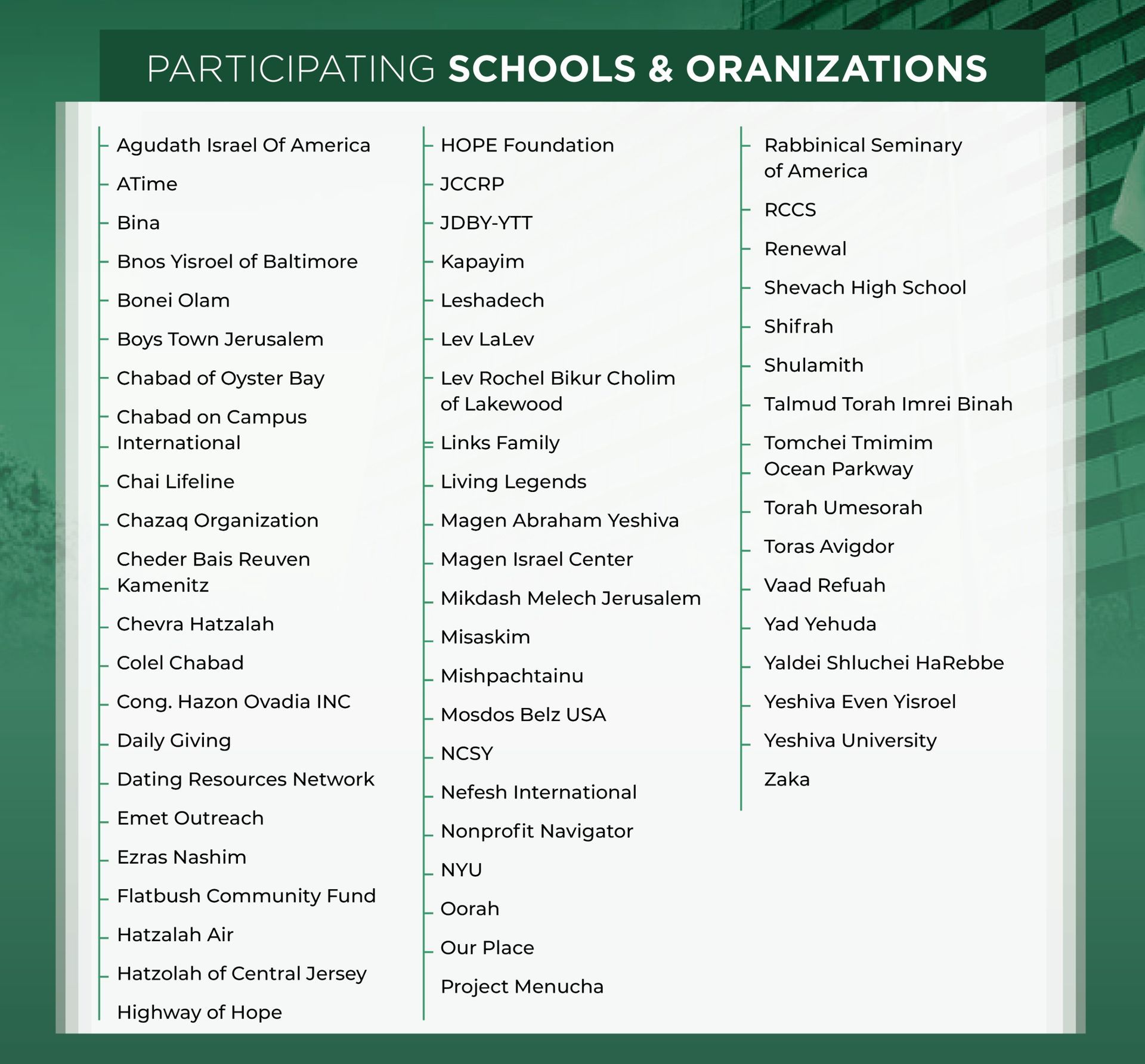 PARTICIPATING SCHOOLS & ORANIZATIONS

Agudath Israel Of America
ATime
Bina
Bnos Yisroel of Baltimore
Bonei Olam
Boys Town Jerusalem
Chabad of Oyster Bay
Chabad on Campus International
Chai Lifeline
Chazaq Organization
Cheder Bais Reuven Kamenitz
Chevra Hatzalah
Colel Chabad
Cong. Hazon Ovadia INC
Daily Giving
Dating Resources Network
Emet Outreach
Ezras Nashim
Flatbush Community Fund
Hatzalah Air
Hatzolah of Central Jersey
Highway of Hope

HOPE Foundation
JCCRP
JDBY-YTT
Kapayim
Leshadech
Lev LaLev
Lev Rochel Bikur Cholim of Lakewood
Links Family
Living Legends
Magen Abraham Yeshiva
Magen Israel Center
Mikdash Melech Jerusalem
Misaskim
Mishpachtainu
Mosdos Belz USA
NCSY
Nefesh International
Nonprofit Navigator
NYU
Oorah
Our Place
Project Menucha

Rabbinical Seminary of America
RCCS
Renewal
Shevach High School
Shifrah
Shulamith
Talmud Torah Imrei Binah
Tomchei Tmimim Ocean Parkway
Torah Umesorah
Toras Avigdor
Vaad Refuah
Yad Yehuda
Yaldei Shluchei HaRebbe
Yeshiva Even Yisroel
Yeshiva University
Zaka